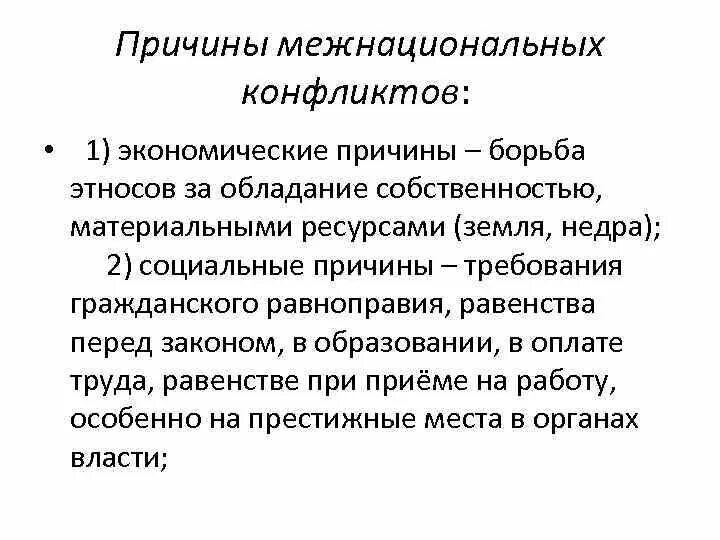 Причины межнациональных конфликтов:

• 1) экономические причины – борьба этносов за обладание собственностью, материальными ресурсами (земля, недра);
2) социальные причины – требования гражданского равноправия, равенства перед законом, в образовании, в оплате труда, равенстве при приёме на работу, особенно на престижные места в органах власти;